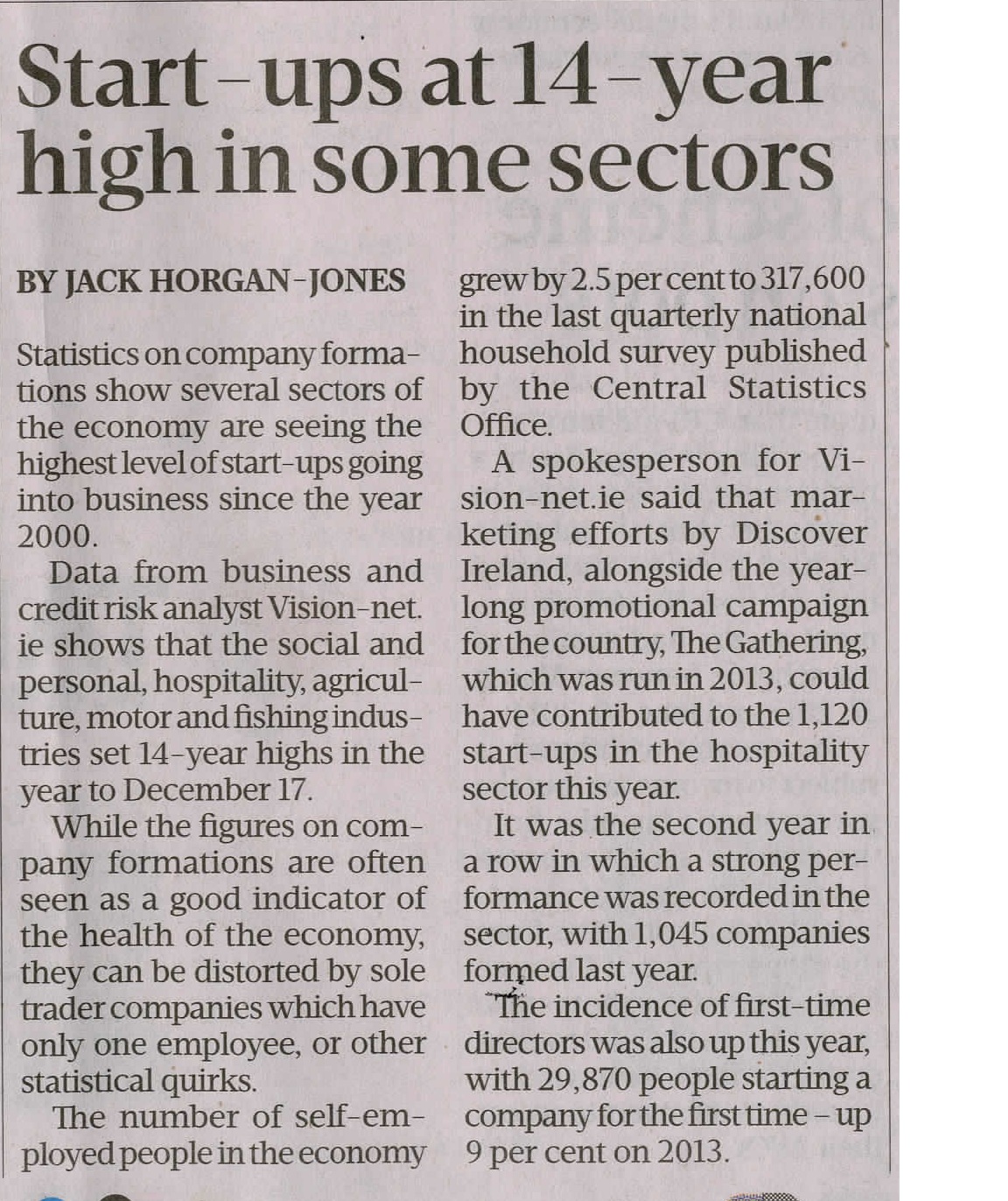 Start-ups at 14-year high in some sectors

BY JACK HORGAN-JONES

Statistics on company formations show several sectors of the economy are seeing the highest level of start-ups going into business since the year 2000.

Data from business and credit risk analyst Vision-net.ie shows that the social and personal, hospitality, agriculture, motor and fishing industries set 14-year highs in the year to December 17.

While the figures on company formations are often seen as a good indicator of the health of the economy, they can be distorted by sole trader companies which have only one employee, or other statistical quirks.

The number of self-employed people in the economy grew by 2.5 per cent to 317,600 in the last quarterly national household survey published by the Central Statistics Office.

A spokesperson for Vision-net.ie said that marketing efforts by Discover Ireland, alongside the year-long promotional campaign for the country, The Gathering, which was run in 2013, could have contributed to the 1,120 start-ups in the hospitality sector this year.

It was the second year in a row in which a strong performance was recorded in the sector, with 1,045 companies formed last year.

The incidence of first-time directors was also up this year, with 29,870 people starting a company for the first time – up 9 per cent on 2013.